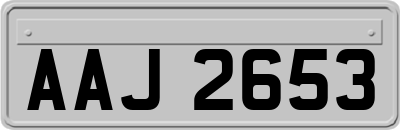 AAJ 2653